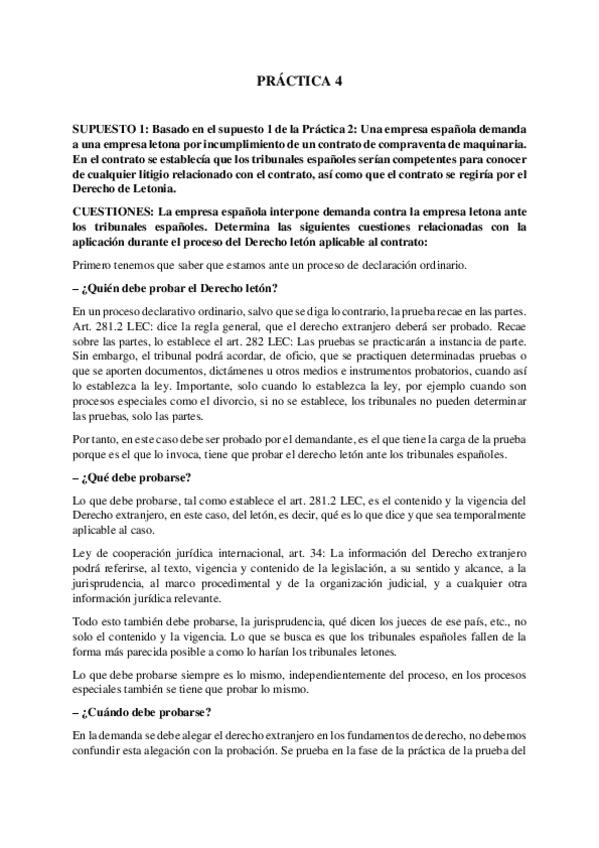 PRÁCTICA 4

SUPUESTO 1: Basado en el supuesto 1 de la Práctica 2: Una empresa española demanda a una empresa letona por incumplimiento de un contrato de compraventa de maquinaria. En el contrato se establecía que los tribunales españoles serían competentes para conocer de cualquier litigio relacionado con el contrato, así como que el contrato se regiría por el Derecho de Letonia.

CUESTIONES: La empresa española interpone demanda contra la empresa letona ante los tribunales españoles. Determina las siguientes cuestiones relacionadas con la aplicación durante el proceso del Derecho letón aplicable al contrato:

Primero tenemos que saber que estamos ante un proceso de declaración ordinario.

– ¿Quién debe probar el Derecho letón?

En un proceso declarativo ordinario, salvo que se diga lo contrario, la prueba recae en las partes. Art. 281.2 LEC: dice la regla general, que el derecho extranjero deberá ser probado. Recae sobre las partes, lo establece el art. 282 LEC: Las pruebas se practicarán a instancia de parte. Sin embargo, el tribunal podrá acordar, de oficio, que se practiquen determinadas pruebas o que se aporten documentos, dictámenes u otros medios e instrumentos probatorios, cuando así lo establezca la ley. Importante, solo cuando lo establezca la ley, por ejemplo cuando son procesos especiales como el divorcio, si no se establece, los tribunales no pueden determinar las pruebas, solo las partes.

Por tanto, en este caso debe ser probado por el demandante, es el que tiene la carga de la prueba porque es el que lo invoca, tiene que probar el derecho letón ante los tribunales españoles.

– ¿Qué debe probarse?

Lo que debe probarse, tal como establece el art. 281.2 LEC, es el contenido y la vigencia del Derecho extranjero, en este caso, del letón, es decir, qué es lo que dice y que sea temporalmente aplicable al caso.

Ley de cooperación jurídica internacional, art. 34: La información del Derecho extranjero podrá referirse, al texto, vigencia y contenido de la legislación, a su sentido y alcance, a la jurisprudencia, al marco procedimental y de la organización judicial, y a cualquier otra información jurídica relevante.

Todo esto también debe probarse, la jurisprudencia, qué dicen los jueces de ese país, etc., no solo el contenido y la vigencia. Lo que se busca es que los tribunales españoles fallen de la forma más parecida posible a como lo harían los tribunales letones.

Lo que debe probarse siempre es lo mismo, independientemente del proceso, en los procesos especiales también se tiene que probar lo mismo.

– ¿Cuándo debe probarse?

En la demanda se debe alegar el derecho extranjero en los fundamentos de derecho, no debemos confundir esta alegación con la probación. Se prueba en la fase de la práctica de la prueba del